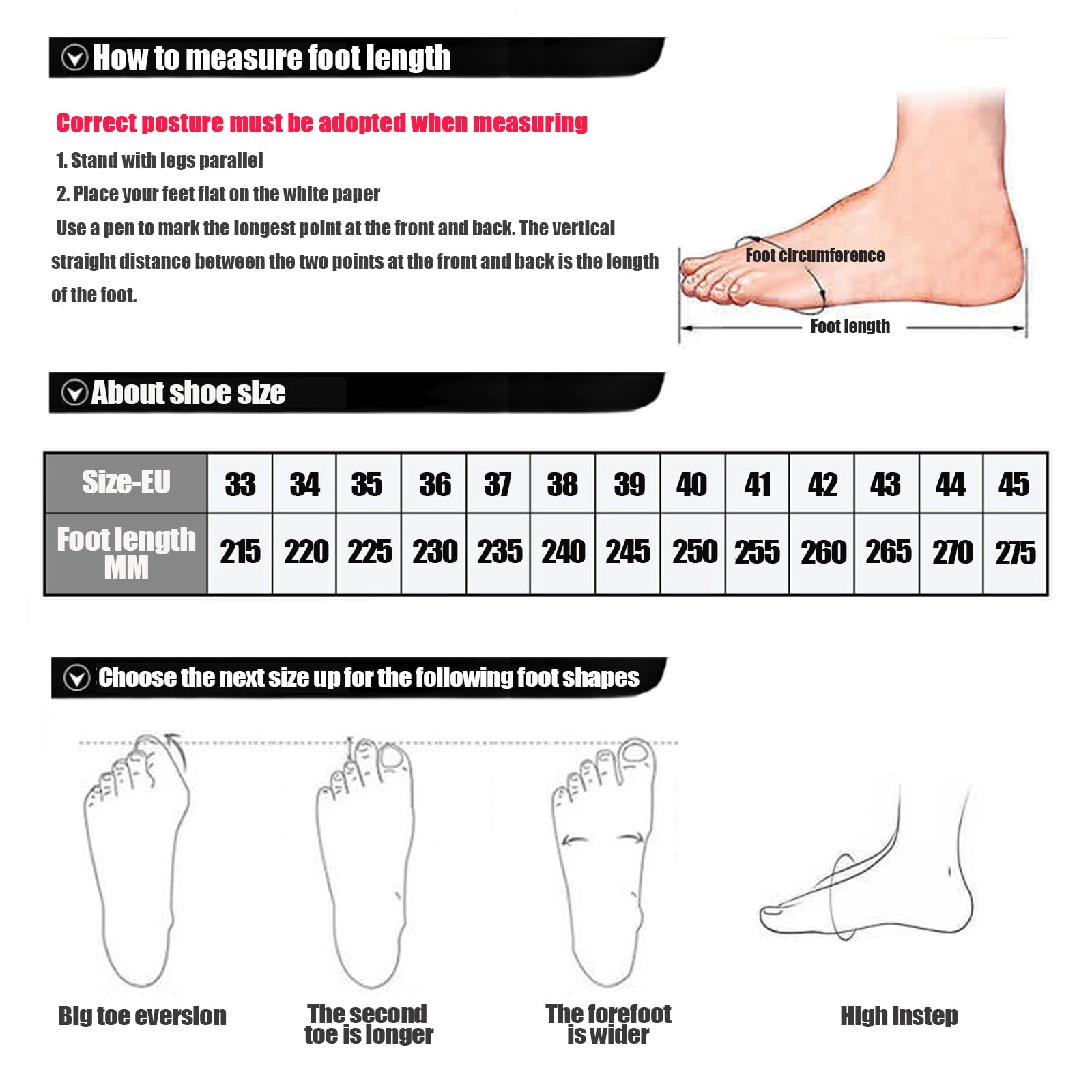 How to measure foot length

Correct posture must be adopted when measuring

1. Stand with legs parallel

2. Place your feet flat on the white paper

Use a pen to mark the longest point at the front and back. The vertical straight distance between the two points at the front and back is the length of the foot.

Foot circumference

Foot length

About shoe size

| Size-EU | 33 | 34 | 35 | 36 | 37 | 38 | 39 | 40 | 41 | 42 | 43 | 44 | 45 |
|---|---|---|---|---|---|---|---|---|---|---|---|---|---|
| Foot length MM | 215 | 220 | 225 | 230 | 235 | 240 | 245 | 250 | 255 | 260 | 265 | 270 | 275 |

Choose the next size up for the following foot shapes

Big toe eversion

The second toe is longer

The forefoot is wider

High instep